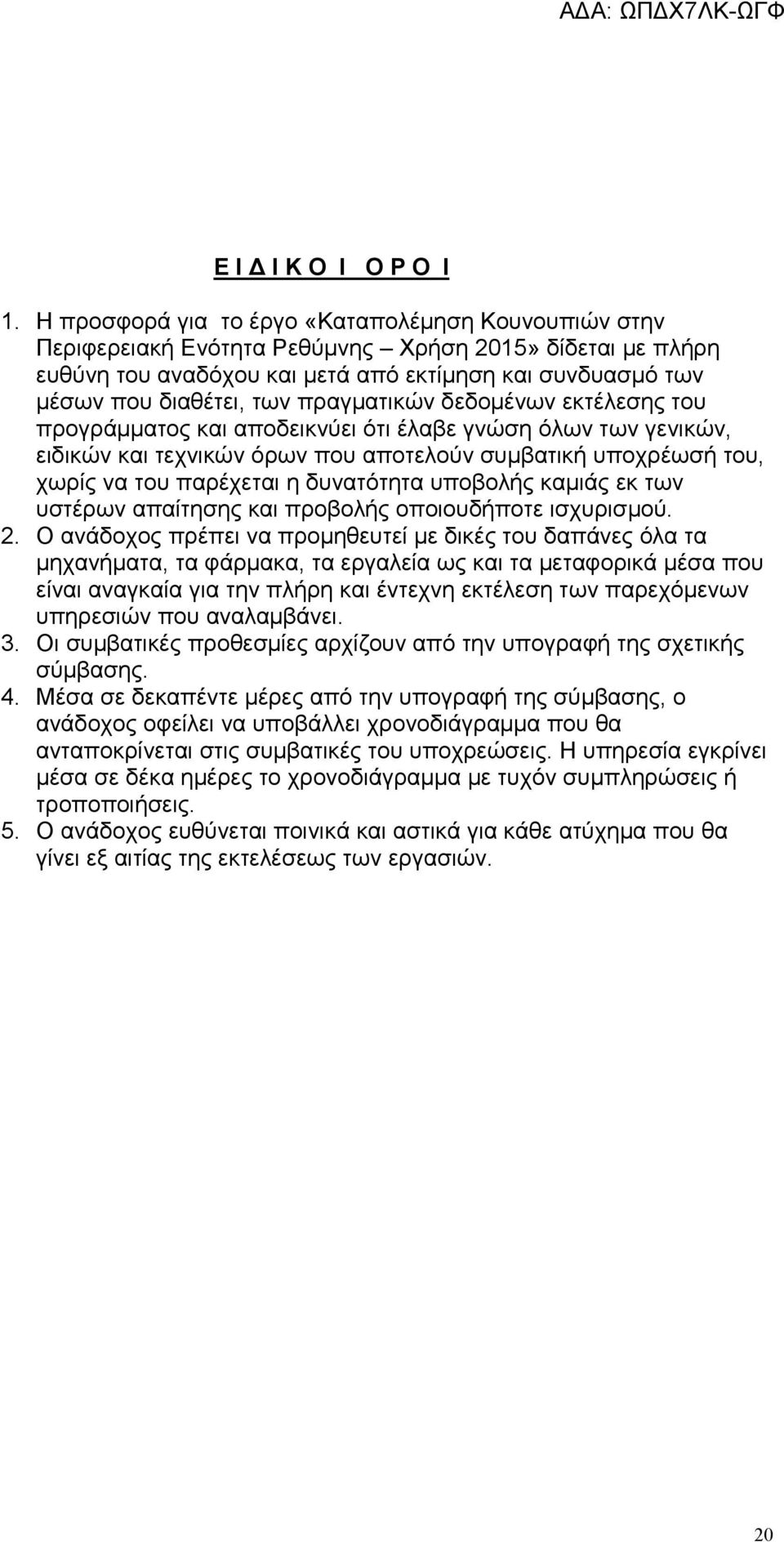 ΑΔΑ: ΩΠΔΧ7ΛΚ-ΩΓΦ

Ε Ι Δ Ι Κ Ο Ι  Ο Ρ Ο Ι

1. Η προσφορά για το έργο «Καταπολέμηση Κουνουπιών στην Περιφερειακή Ενότητα Ρεθύμνης – Χρήση 2015» δίδεται με πλήρη ευθύνη του αναδόχου και μετά από εκτίμηση και συνδυασμό των μέσων που διαθέτει, των πραγματικών δεδομένων εκτέλεσης του προγράμματος και αποδεικνύει ότι έλαβε γνώση όλων των γενικών, ειδικών και τεχνικών όρων που αποτελούν συμβατική υποχρέωσή του, χωρίς να του παρέχεται η δυνατότητα υποβολής καμιάς εκ των υστέρων απαίτησης και προβολής οποιουδήποτε ισχυρισμού.
2. Ο ανάδοχος πρέπει να προμηθευτεί με δικές του δαπάνες όλα τα μηχανήματα, τα φάρμακα, τα εργαλεία ως και τα μεταφορικά μέσα που είναι αναγκαία για την πλήρη και έντεχνη εκτέλεση των παρεχόμενων υπηρεσιών που αναλαμβάνει.
3. Οι συμβατικές προθεσμίες αρχίζουν από την υπογραφή της σχετικής σύμβασης.
4. Μέσα σε δεκαπέντε μέρες από την υπογραφή της σύμβασης, ο ανάδοχος οφείλει να υποβάλλει χρονοδιάγραμμα που θα ανταποκρίνεται στις συμβατικές του υποχρεώσεις. Η υπηρεσία εγκρίνει μέσα σε δέκα ημέρες το χρονοδιάγραμμα με τυχόν συμπληρώσεις ή τροποποιήσεις.
5. Ο ανάδοχος ευθύνεται ποινικά και αστικά για κάθε ατύχημα που θα γίνει εξ αιτίας της εκτελέσεως των εργασιών.

20